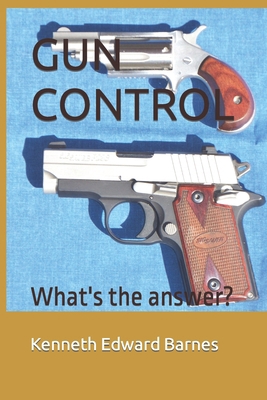 GUN CONTROL

What's the answer?

Kenneth Edward Barnes